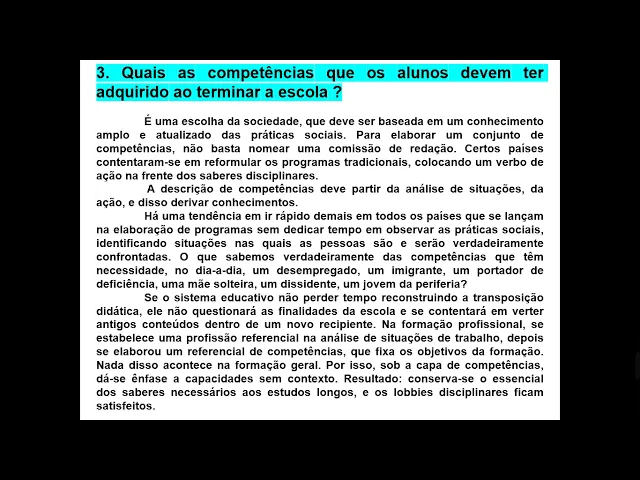 3. Quais as competências que os alunos devem ter adquirido ao terminar a escola ?

É uma escolha da sociedade, que deve ser baseada em um conhecimento amplo e atualizado das práticas sociais. Para elaborar um conjunto de competências, não basta nomear uma comissão de redação. Certos países contentaram-se em reformular os programas tradicionais, colocando um verbo de ação na frente dos saberes disciplinares.

A descrição de competências deve partir da análise de situações, da ação, e disso derivar conhecimentos.

Há uma tendência em ir rápido demais em todos os países que se lançam na elaboração de programas sem dedicar tempo em observar as práticas sociais, identificando situações nas quais as pessoas são e serão verdadeiramente confrontadas. O que sabemos verdadeiramente das competências que têm necessidade, no dia-a-dia, um desempregado, um imigrante, um portador de deficiência, uma mãe solteira, um dissidente, um jovem da periferia?

Se o sistema educativo não perder tempo reconstruindo a transposição didática, ele não questionará as finalidades da escola e se contentará em verter antigos conteúdos dentro de um novo recipiente. Na formação profissional, se estabelece uma profissão referencial na análise de situações de trabalho, depois se elaborou um referencial de competências, que fixa os objetivos da formação. Nada disso acontece na formação geral. Por isso, sob a capa de competências, dá-se ênfase a capacidades sem contexto. Resultado: conserva-se o essencial dos saberes necessários aos estudos longos, e os lobbies disciplinares ficam satisfeitos.